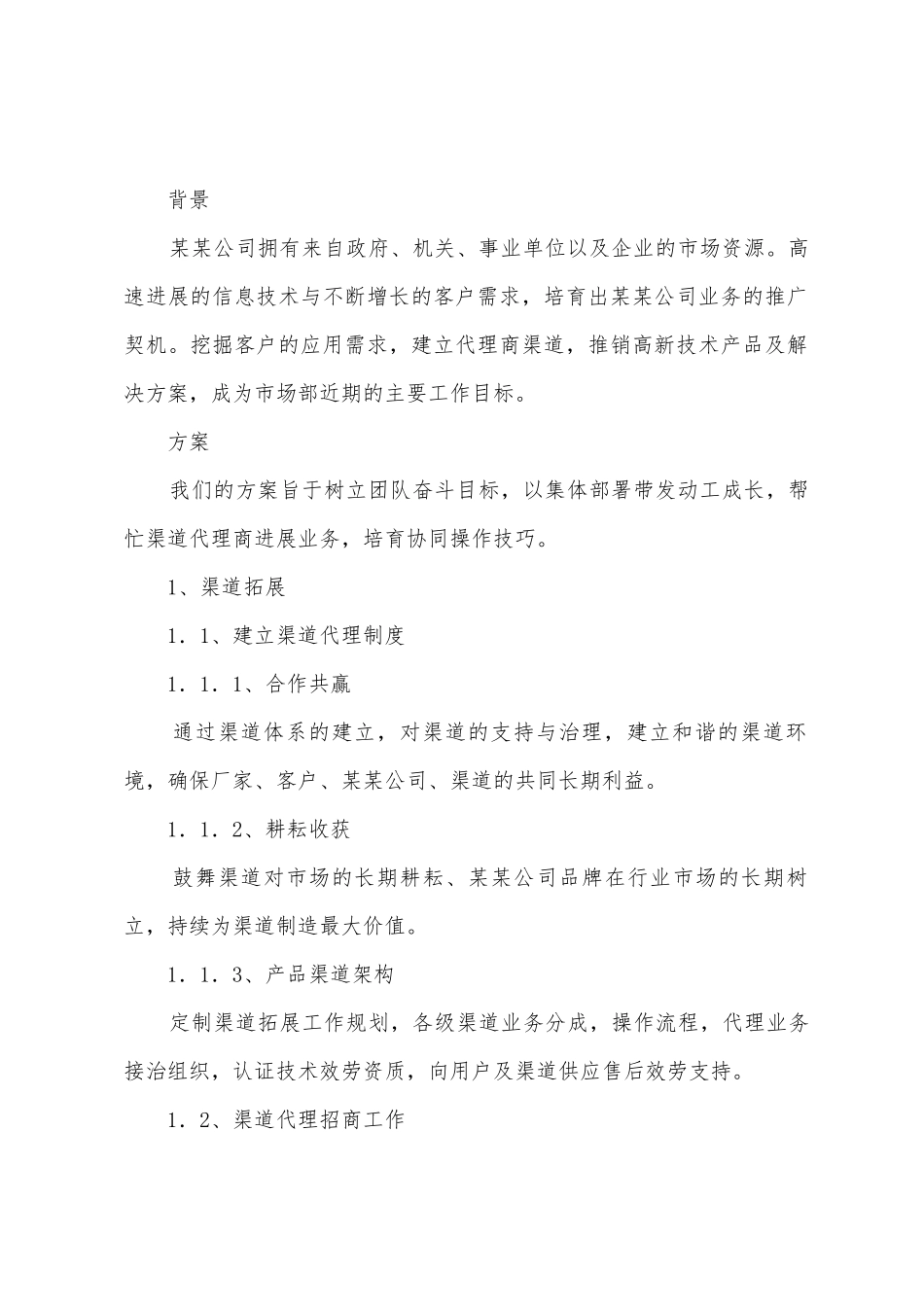 背景

某某公司拥有来自政府、机关、事业单位以及企业的市场资源。高速进展的信息技术与不断增长的客户需求，培育出某某公司业务的推广契机。挖掘客户的应用需求，建立代理商渠道，推销高新技术产品及解决方案，成为市场部近期的主要工作目标。

方案

我们的方案旨于树立团队奋斗目标，以集体部署带发动工成长，帮忙渠道代理商进展业务，培育协同操作技巧。

1、渠道拓展

1．1、建立渠道代理制度

1．1．1、合作共赢

通过渠道体系的建立，对渠道的支持与治理，建立和谐的渠道环境，确保厂家、客户、某某公司、渠道的共同长期利益。

1．1．2、耕耘收获

鼓舞渠道对市场的长期耕耘、某某公司品牌在行业市场的长期树立，持续为渠道制造最大价值。

1．1．3、产品渠道架构

定制渠道拓展工作规划，各级渠道业务分成，操作流程，代理业务接洽组织，认证技术效劳资质，向用户及渠道供应售后效劳支持。

1．2、渠道代理招商工作